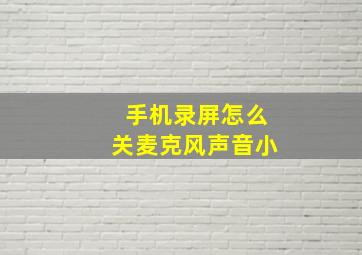 手机录屏怎么
关麦克风声音小